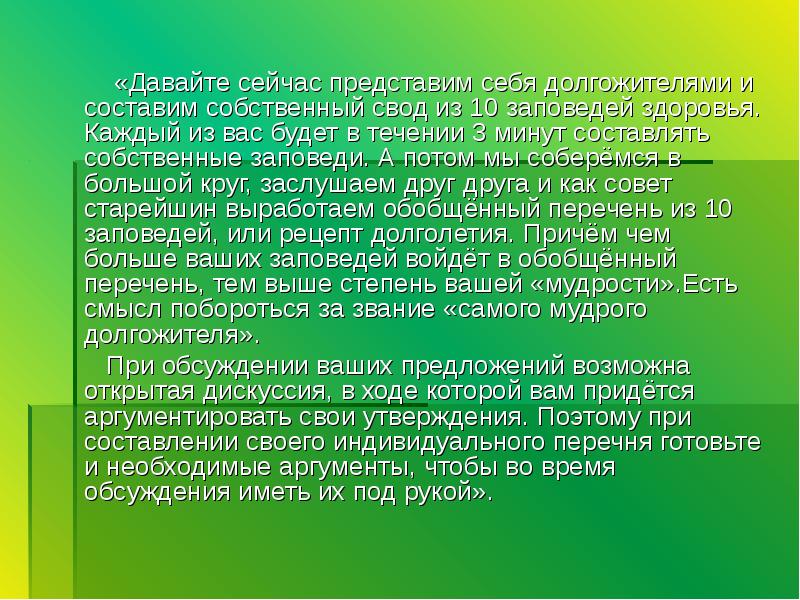 «Давайте сейчас представим себя долгожителями и составим собственный свод из 10 заповедей здоровья. Каждый из вас будет в течении 3 минут составлять собственные заповеди. А потом мы соберёмся в большой круг, заслушаем друг друга и как совет старейшин выработаем обобщённый перечень из 10 заповедей, или рецепт долголетия. Причём чем больше ваших заповедей войдёт в обобщённый перечень, тем выше степень вашей «мудрости».Есть смысл побороться за звание «самого мудрого долгожителя».

При обсуждении ваших предложений возможна открытая дискуссия, в ходе которой вам придётся аргументировать свои утверждения. Поэтому при составлении своего индивидуального перечня готовьте и необходимые аргументы, чтобы во время обсуждения иметь их под рукой».